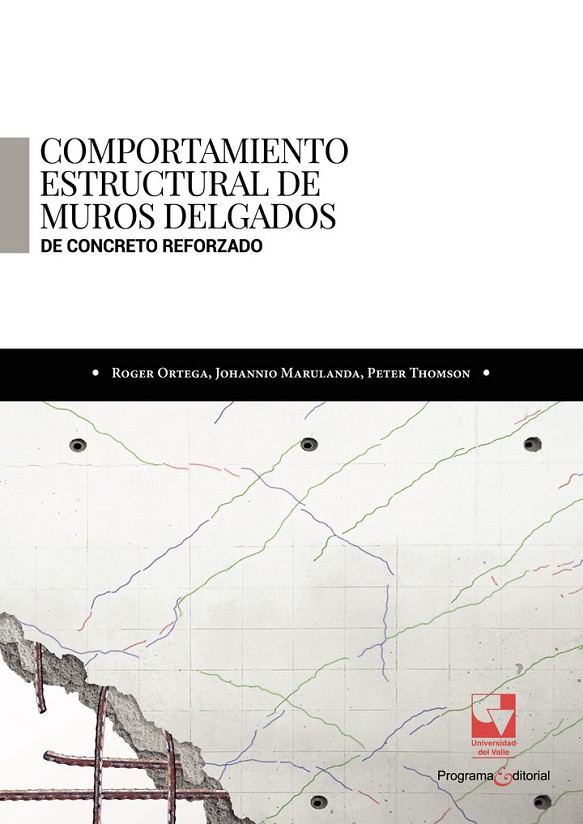 COMPORTAMIENTO ESTRUCTURAL DE MUROS DELGADOS
DE CONCRETO REFORZADO

• Roger Ortega, Johannio Marulanda, Peter Thomson •

Universidad del Valle

Programa Editorial